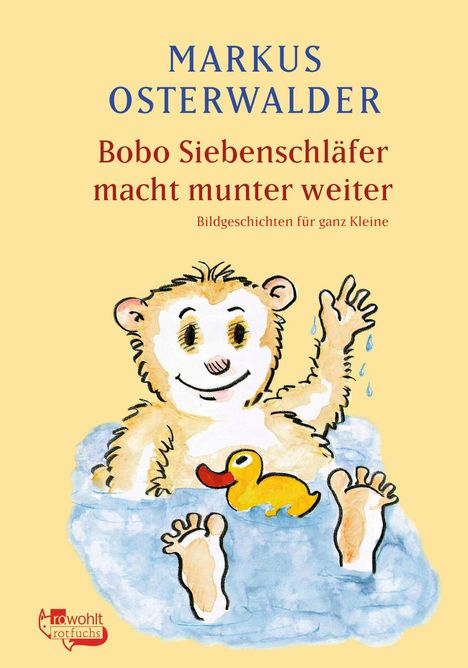 MARKUS
OSTERWALDER

Bobo Siebenschläfer macht munter weiter

Bildgeschichten für ganz Kleine

rowohlt
rotfuchs